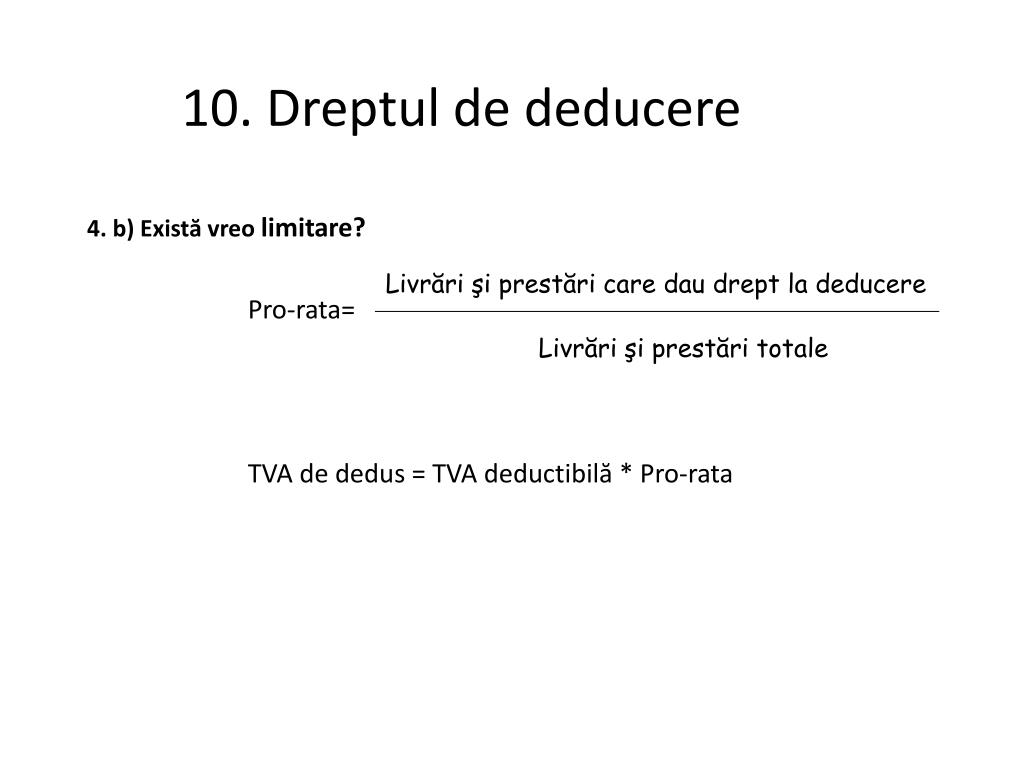 10. Dreptul de deducere

4. b) Există vreo limitare?

Pro-rata= $\frac{\text{Livrări şi prestări care dau drept la deducere}}{\text{Livrări şi prestări totale}}$

TVA de dedus = TVA deductibilă * Pro-rata